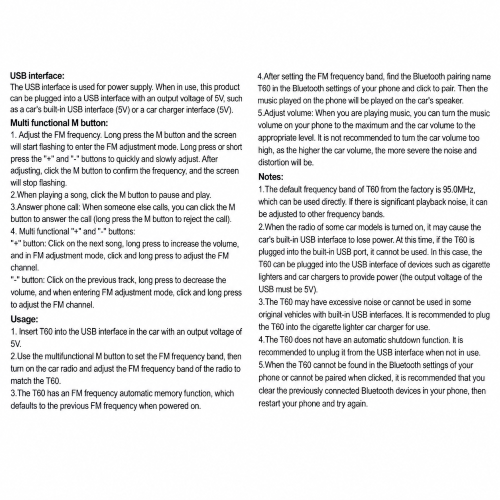 USB interface:
The USB interface is used for power supply. When in use, this product can be plugged into a USB interface with an output voltage of 5V, such as a car's built-in USB interface (5V) or a car charger interface (5V).

Multi functional M button:
1. Adjust the FM frequency. Long press the M button and the screen will start flashing to enter the FM adjustment mode. Long press or short press the "+" and "-" buttons to quickly and slowly adjust. After adjusting, click the M button to confirm the frequency, and the screen will stop flashing.
2.When playing a song, click the M button to pause and play.
3.Answer phone call: When someone else calls, you can click the M button to answer the call (long press the M button to reject the call).
4. Multi functional "+" and "-" buttons:
"+" button: Click on the next song, long press to increase the volume, and in FM adjustment mode, click and long press to adjust the FM channel.
"-" button: Click on the previous track, long press to decrease the volume, and when entering FM adjustment mode, click and long press to adjust the FM channel.

Usage:
1. Insert T60 into the USB interface in the car with an output voltage of 5V.
2.Use the multifunctional M button to set the FM frequency band, then turn on the car radio and adjust the FM frequency band of the radio to match the T60.
3.The T60 has an FM frequency automatic memory function, which defaults to the previous FM frequency when powered on.
4.After setting the FM frequency band, find the Bluetooth pairing name T60 in the Bluetooth settings of your phone and click to pair. Then the music played on the phone will be played on the car's speaker.
5.Adjust volume: When you are playing music, you can turn the music volume on your phone to the maximum and the car volume to the appropriate level. It is not recommended to turn the car volume too high, as the higher the car volume, the more severe the noise and distortion will be.

Notes:
1.The default frequency band of T60 from the factory is 95.0MHz, which can be used directly. If there is significant playback noise, it can be adjusted to other frequency bands.
2.When the radio of some car models is turned on, it may cause the car's built-in USB interface to lose power. At this time, if the T60 is plugged into the built-in USB port, it cannot be used. In this case, the T60 can be plugged into the USB interface of devices such as cigarette lighters and car chargers to provide power (the output voltage of the USB must be 5V).
3.The T60 may have excessive noise or cannot be used in some original vehicles with built-in USB interfaces. It is recommended to plug the T60 into the cigarette lighter car charger for use.
4.The T60 does not have an automatic shutdown function. It is recommended to unplug it from the USB interface when not in use.
5.When the T60 cannot be found in the Bluetooth settings of your phone or cannot be paired when clicked, it is recommended that you clear the previously connected Bluetooth devices in your phone, then restart your phone and try again.